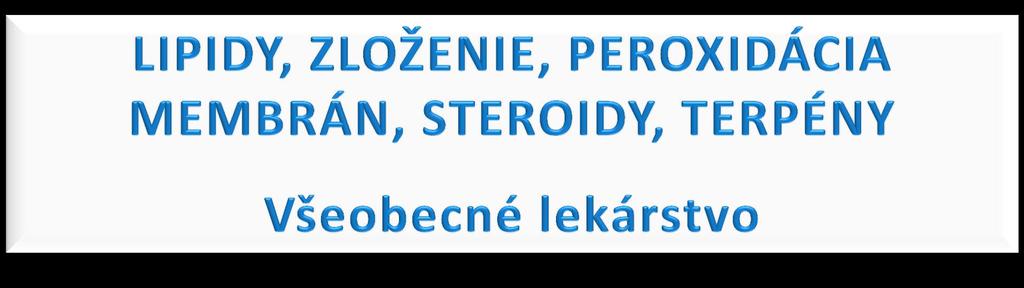 LIPIDY, ZLOŽENIE, PEROXIDÁCIA MEMBRÁN, STEROIDY, TERPÉNY

Všeobecné lekárstvo